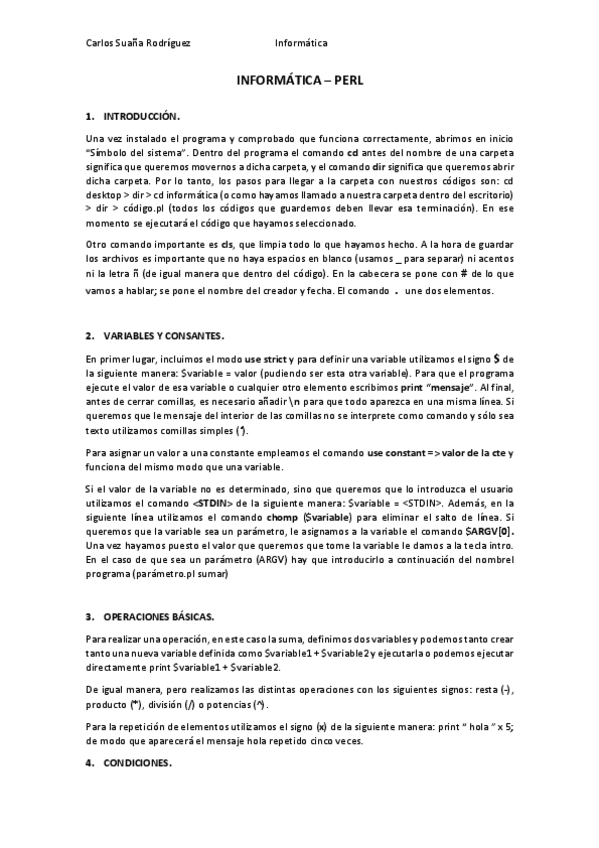 Carlos Suaña Rodríguez Informática

INFORMÁTICA – PERL

1. INTRODUCCIÓN.

Una vez instalado el programa y comprobado que funciona correctamente, abrimos en inicio "Símbolo del sistema". Dentro del programa el comando cd antes del nombre de una carpeta significa que queremos movernos a dicha carpeta, y el comando dir significa que queremos abrir dicha carpeta. Por lo tanto, los pasos para llegar a la carpeta con nuestros códigos son: cd desktop > dir > cd informática (o como hayamos llamado a nuestra carpeta dentro del escritorio) > dir > código.pl (todos los códigos que guardemos deben llevar esa terminación). En ese momento se ejecutará el código que hayamos seleccionado.

Otro comando importante es cls, que limpia todo lo que hayamos hecho. A la hora de guardar los archivos es importante que no haya espacios en blanco (usamos _ para separar) ni acentos ni la letra ñ (de igual manera que dentro del código). En la cabecera se pone con # de lo que vamos a hablar; se pone el nombre del creador y fecha. El comando . une dos elementos.

2. VARIABLES Y CONSANTES.

En primer lugar, incluimos el modo use strict y para definir una variable utilizamos el signo $ de la siguiente manera: $variable = valor (pudiendo ser esta otra variable). Para que el programa ejecute el valor de esa variable o cualquier otro elemento escribimos print "mensaje". Al final, antes de cerrar comillas, es necesario añadir \n para que todo aparezca en una misma línea. Si queremos que le mensaje del interior de las comillas no se interprete como comando y sólo sea texto utilizamos comillas simples (').

Para asignar un valor a una constante empleamos el comando use constant => valor de la cte y funciona del mismo modo que una variable.

Si el valor de la variable no es determinado, sino que queremos que lo introduzca el usuario utilizamos el comando <STDIN> de la siguiente manera: $variable = <STDIN>. Además, en la siguiente línea utilizamos el comando chomp ($variable) para eliminar el salto de línea. Si queremos que la variable sea un parámetro, le asignamos a la variable el comando $ARGV[0]. Una vez hayamos puesto el valor que queremos que tome la variable le damos a la tecla intro. En el caso de que sea un parámetro (ARGV) hay que introducirlo a continuación del nombrel programa (parámetro.pl sumar)

3. OPERACIONES BÁSICAS.

Para realizar una operación, en este caso la suma, definimos dos variables y podemos tanto crear tanto una nueva variable definida como $variable1 + $variable2 y ejecutarla o podemos ejecutar directamente print $variable1 + $variable2.

De igual manera, pero realizamos las distintas operaciones con los siguientes signos: resta (-), producto (*), división (/) o potencias (^).

Para la repetición de elementos utilizamos el signo (x) de la siguiente manera: print " hola " x 5; de modo que aparecerá el mensaje hola repetido cinco veces.

4. CONDICIONES.